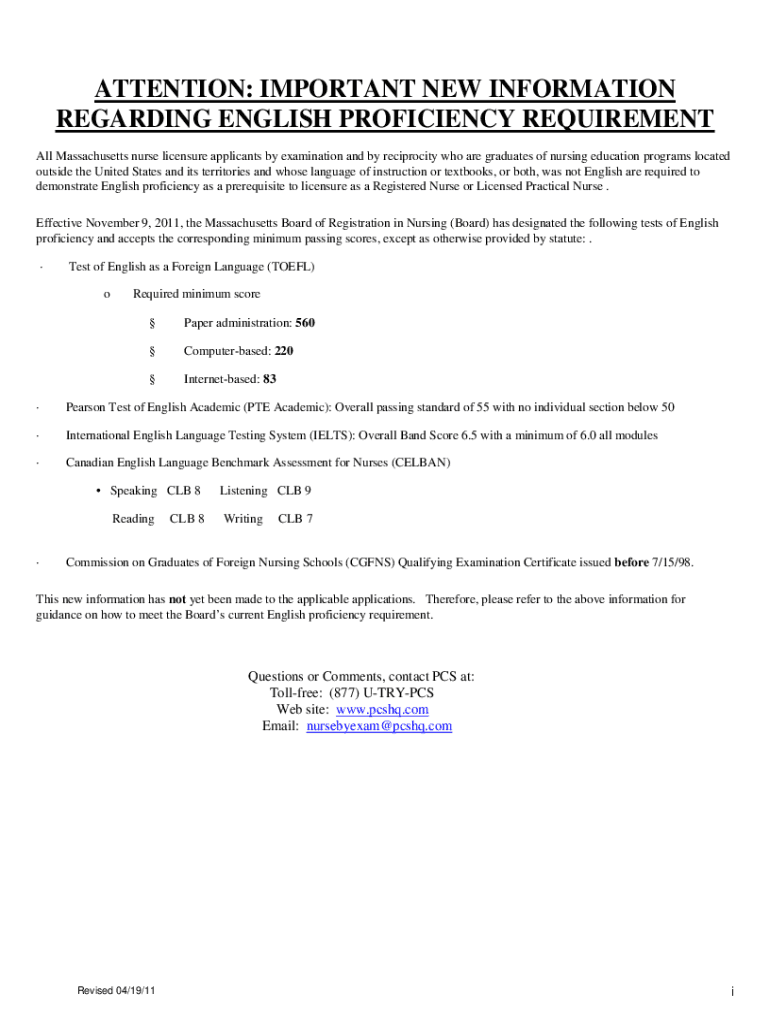 ATTENTION: IMPORTANT NEW INFORMATION
REGARDING ENGLISH PROFICIENCY REQUIREMENT

All Massachusetts nurse licensure applicants by examination and by reciprocity who are graduates of nursing education programs located outside the United States and its territories and whose language of instruction or textbooks, or both, was not English are required to demonstrate English proficiency as a prerequisite to licensure as a Registered Nurse or Licensed Practical Nurse .

Effective November 9, 2011, the Massachusetts Board of Registration in Nursing (Board) has designated the following tests of English proficiency and accepts the corresponding minimum passing scores, except as otherwise provided by statute: .

· Test of English as a Foreign Language (TOEFL)

o Required minimum score

§ Paper administration: 560

§ Computer-based: 220

§ Internet-based: 83

· Pearson Test of English Academic (PTE Academic): Overall passing standard of 55 with no individual section below 50

· International English Language Testing System (IELTS): Overall Band Score 6.5 with a minimum of 6.0 all modules

· Canadian English Language Benchmark Assessment for Nurses (CELBAN)

• Speaking CLB 8 Listening CLB 9

Reading CLB 8 Writing CLB 7

· Commission on Graduates of Foreign Nursing Schools (CGFNS) Qualifying Examination Certificate issued before 7/15/98.

This new information has not yet been made to the applicable applications. Therefore, please refer to the above information for guidance on how to meet the Board's current English proficiency requirement.

Questions or Comments, contact PCS at:
Toll-free: (877) U-TRY-PCS
Web site: www.pcshq.com
Email: nursebyexam@pcshq.com

Revised 04/19/11

i